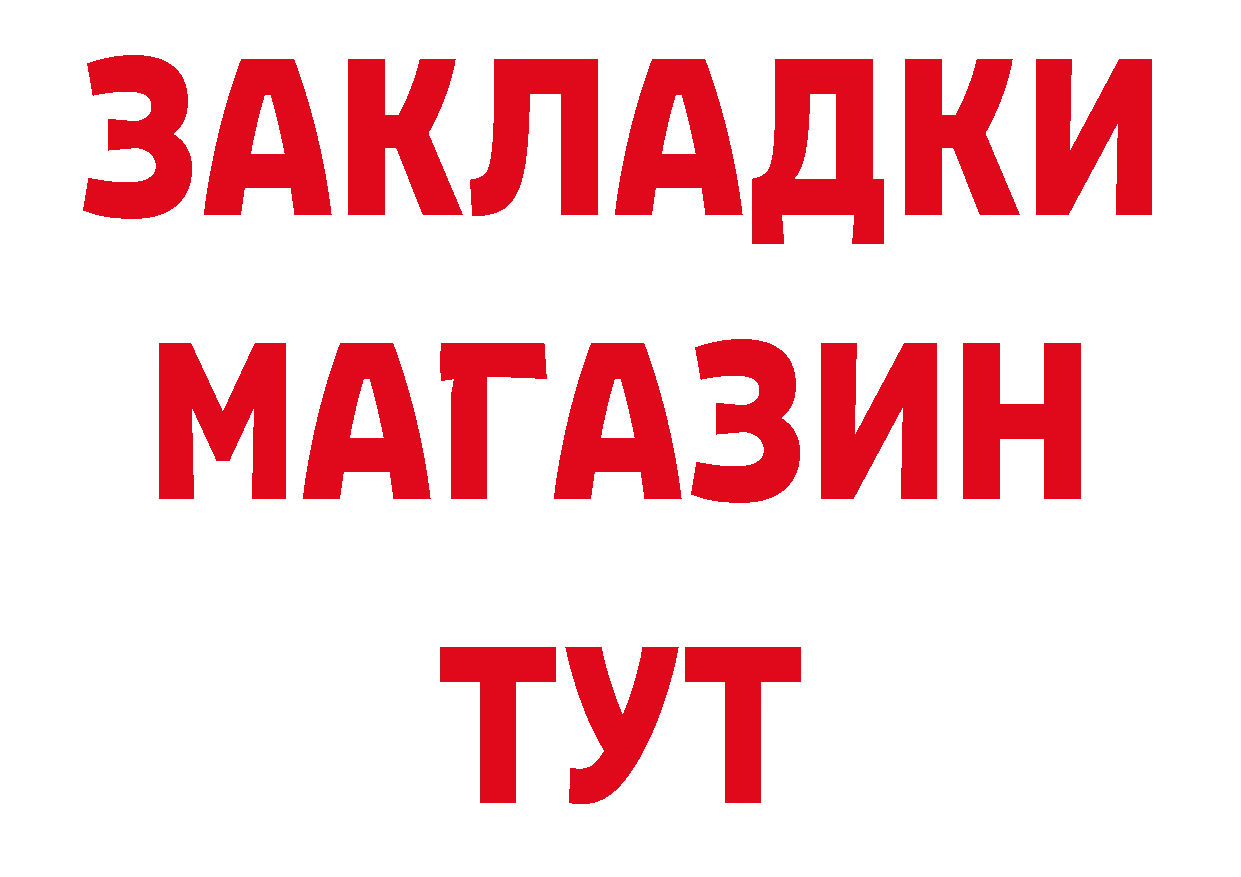 ЗАКЛАДКИ
МАГАЗИН
ТУТ